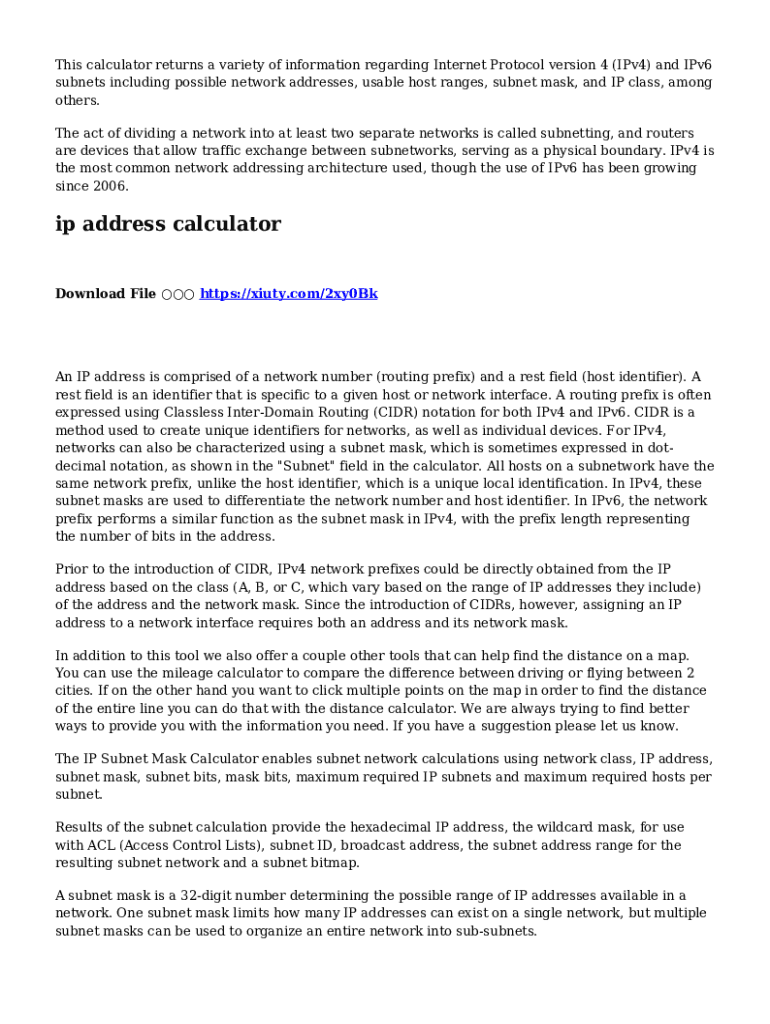 This calculator returns a variety of information regarding Internet Protocol version 4 (IPv4) and IPv6 subnets including possible network addresses, usable host ranges, subnet mask, and IP class, among others.

The act of dividing a network into at least two separate networks is called subnetting, and routers are devices that allow traffic exchange between subnetworks, serving as a physical boundary. IPv4 is the most common network addressing architecture used, though the use of IPv6 has been growing since 2006.

ip address calculator

Download File ○○○ https://xiuty.com/2xy0Bk

An IP address is comprised of a network number (routing prefix) and a rest field (host identifier). A rest field is an identifier that is specific to a given host or network interface. A routing prefix is often expressed using Classless Inter-Domain Routing (CIDR) notation for both IPv4 and IPv6. CIDR is a method used to create unique identifiers for networks, as well as individual devices. For IPv4, networks can also be characterized using a subnet mask, which is sometimes expressed in dot-decimal notation, as shown in the "Subnet" field in the calculator. All hosts on a subnetwork have the same network prefix, unlike the host identifier, which is a unique local identification. In IPv4, these subnet masks are used to differentiate the network number and host identifier. In IPv6, the network prefix performs a similar function as the subnet mask in IPv4, with the prefix length representing the number of bits in the address.

Prior to the introduction of CIDR, IPv4 network prefixes could be directly obtained from the IP address based on the class (A, B, or C, which vary based on the range of IP addresses they include) of the address and the network mask. Since the introduction of CIDRs, however, assigning an IP address to a network interface requires both an address and its network mask.

In addition to this tool we also offer a couple other tools that can help find the distance on a map. You can use the mileage calculator to compare the difference between driving or flying between 2 cities. If on the other hand you want to click multiple points on the map in order to find the distance of the entire line you can do that with the distance calculator. We are always trying to find better ways to provide you with the information you need. If you have a suggestion please let us know.

The IP Subnet Mask Calculator enables subnet network calculations using network class, IP address, subnet mask, subnet bits, mask bits, maximum required IP subnets and maximum required hosts per subnet.

Results of the subnet calculation provide the hexadecimal IP address, the wildcard mask, for use with ACL (Access Control Lists), subnet ID, broadcast address, the subnet address range for the resulting subnet network and a subnet bitmap.

A subnet mask is a 32-digit number determining the possible range of IP addresses available in a network. One subnet mask limits how many IP addresses can exist on a single network, but multiple subnet masks can be used to organize an entire network into sub-subnets.